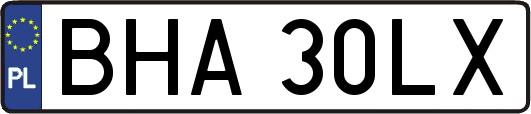 PL
BHA 30LX